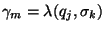 $\gamma_m = \lambda(q_j, \sigma_k)$